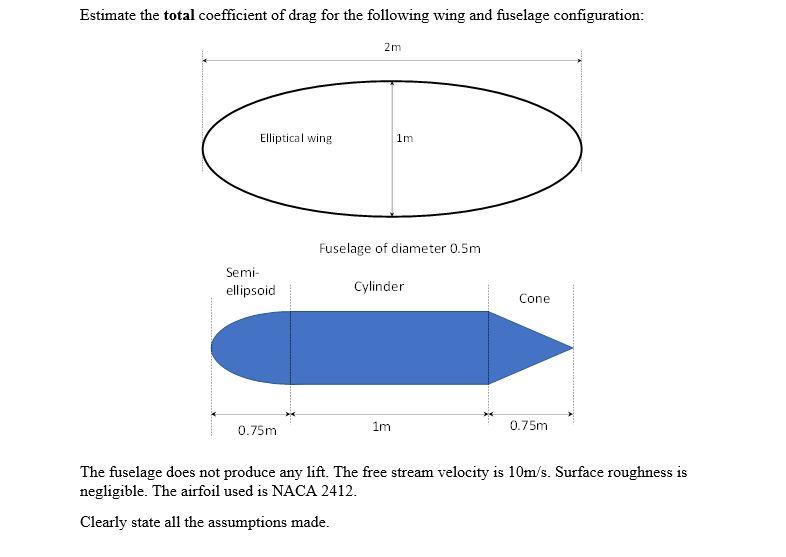 Estimate the **total** coefficient of drag for the following wing and fuselage configuration:

2m

Elliptical wing

1m

Fuselage of diameter 0.5m

Semi-ellipsoid

Cylinder

Cone

0.75m

1m

0.75m

The fuselage does not produce any lift. The free stream velocity is 10m/s. Surface roughness is negligible. The airfoil used is NACA 2412.

Clearly state all the assumptions made.